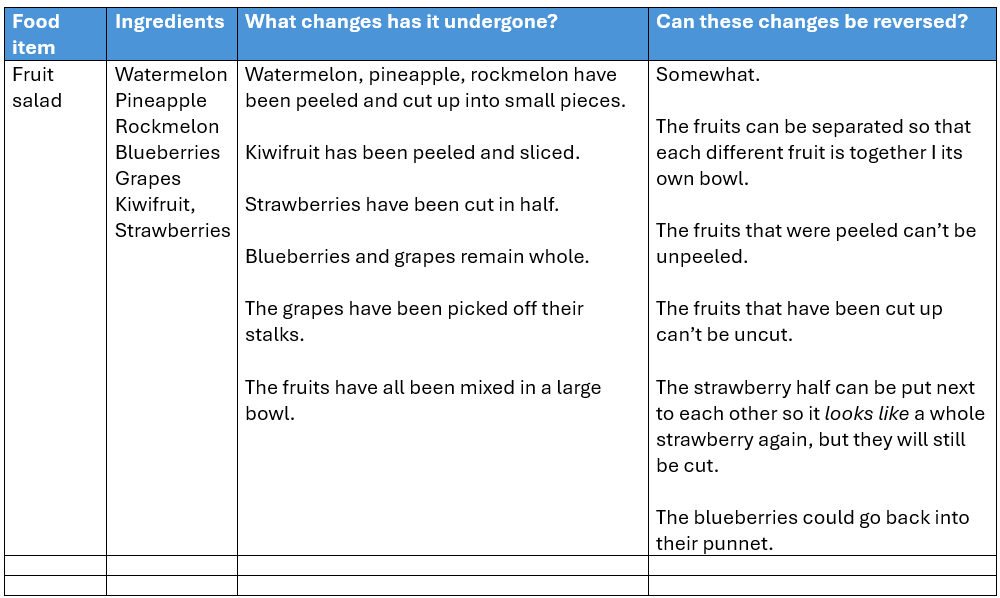 | Food item | Ingredients | What changes has it undergone? | Can these changes be reversed? |
|---|---|---|---|
| Fruit salad | Watermelon Pineapple Rockmelon Blueberries Grapes Kiwifruit, Strawberries | Watermelon, pineapple, rockmelon have been peeled and cut up into small pieces. Kiwifruit has been peeled and sliced. Strawberries have been cut in half. Blueberries and grapes remain whole. The grapes have been picked off their stalks. The fruits have all been mixed in a large bowl. | Somewhat. The fruits can be separated so that each different fruit is together I its own bowl. The fruits that were peeled can't be unpeeled. The fruits that have been cut up can't be uncut. The strawberry half can be put next to each other so it looks like a whole strawberry again, but they will still be cut. The blueberries could go back into their punnet. |
| | | | |
| | | | |